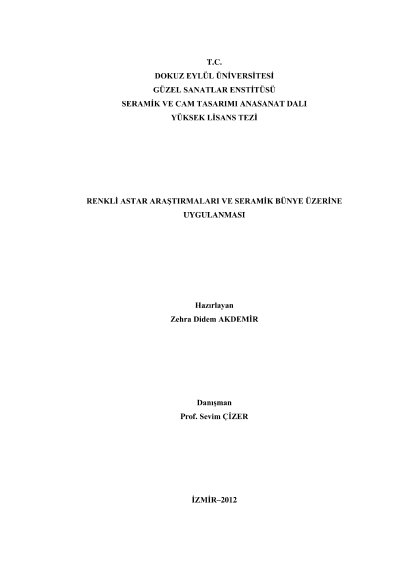 T.C.
DOKUZ EYLÜL ÜNİVERSİTESİ
GÜZEL SANATLAR ENSTİTÜSÜ
SERAMİK VE CAM TASARIMI ANASANAT DALI
YÜKSEK LİSANS TEZİ

RENKLİ ASTAR ARAŞTIRMALARI VE SERAMİK BÜNYE ÜZERİNE UYGULANMASI

Hazırlayan
Zehra Didem AKDEMİR

Danışman
Prof. Sevim ÇİZER

İZMİR–2012